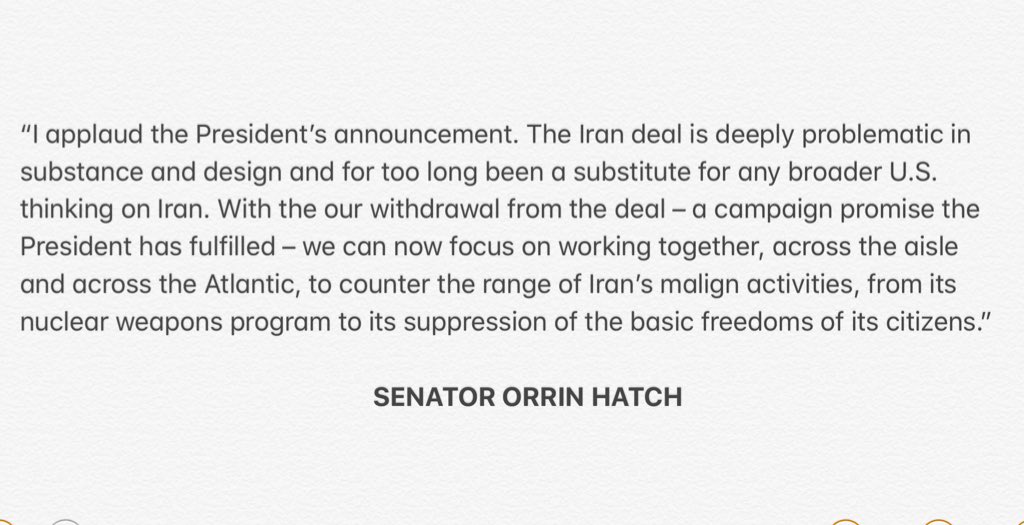 “I applaud the President’s announcement. The Iran deal is deeply problematic in substance and design and for too long been a substitute for any broader U.S. thinking on Iran. With the our withdrawal from the deal – a campaign promise the President has fulfilled – we can now focus on working together, across the aisle and across the Atlantic, to counter the range of Iran’s malign activities, from its nuclear weapons program to its suppression of the basic freedoms of its citizens.”

SENATOR ORRIN HATCH